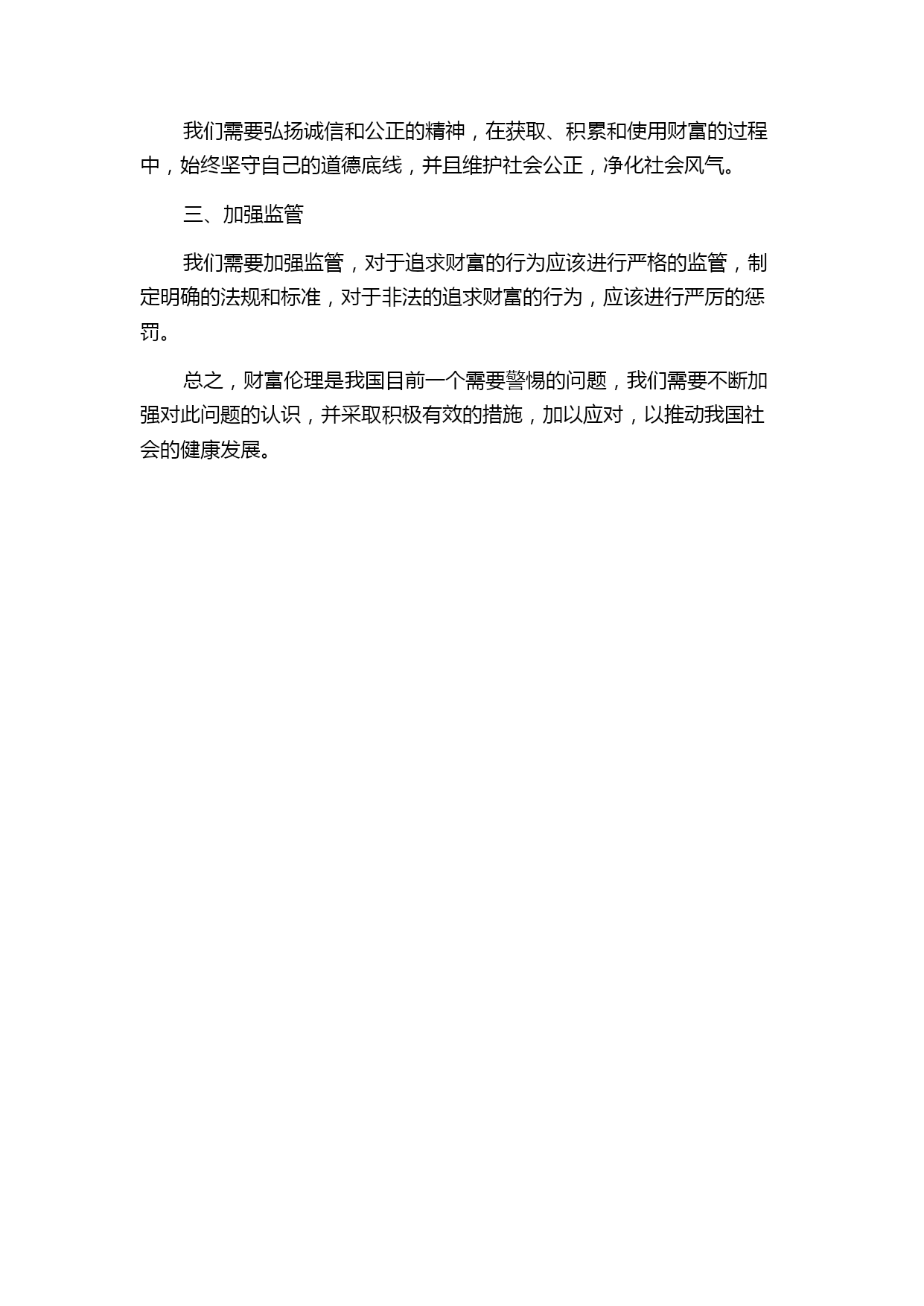 我们需要弘扬诚信和公正的精神，在获取、积累和使用财富的过程中，始终坚守自己的道德底线，并且维护社会公正，净化社会风气。

三、加强监管

我们需要加强监管，对于追求财富的行为应该进行严格的监管，制定明确的法规和标准，对于非法的追求财富的行为，应该进行严厉的惩罚。

总之，财富伦理是我国目前一个需要警惕的问题，我们需要不断加强对此问题的认识，并采取积极有效的措施，加以应对，以推动我国社会的健康发展。